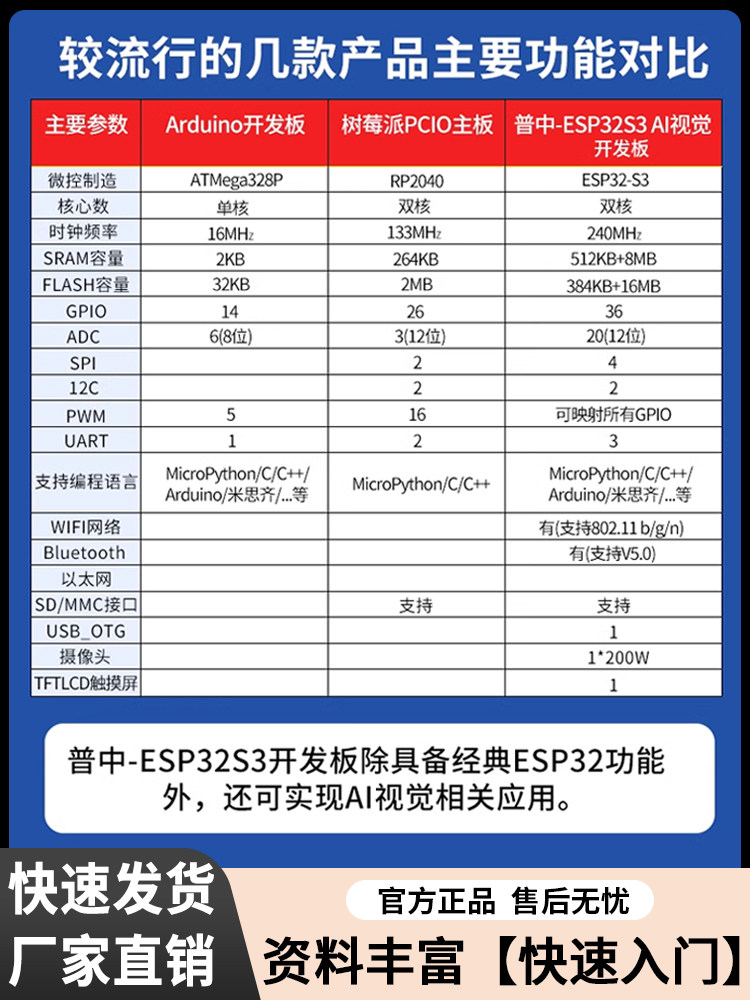 较流行的几款产品主要功能对比

| 主要参数 | Arduino开发板 | 树莓派PCIO主板 | 普中-ESP32S3 AI视觉开发板 |
|---|---|---|---|
| 微控制造 | ATMega328P | RP2040 | ESP32-S3 |
| 核心数 | 单核 | 双核 | 双核 |
| 时钟频率 | 16MHz | 133MHz | 240MHz |
| SRAM容量 | 2KB | 264KB | 512KB+8MB |
| FLASH容量 | 32KB | 2MB | 384KB+16MB |
| GPIO | 14 | 26 | 36 |
| ADC | 6(8位) | 3(12位) | 20(12位) |
| SPI | | 2 | 4 |
| 12C | | 2 | 2 |
| PWM | 5 | 16 | 可映射所有GPIO |
| UART | 1 | 2 | 3 |
| 支持编程语言 | MicroPython/C/C++/Arduino/米思齐/...等 | MicroPython/C/C++ | MicroPython/C/C++/Arduino/米思齐/...等 |
| WIFI网络 | | | 有(支持802.11 b/g/n) |
| Bluetooth | | | 有(支持V5.0) |
| 以太网 | | | |
| SD/MMC接口 | | 支持 | 支持 |
| USB_OTG | | | 1 |
| 摄像头 | | | 1*200W |
| TFTLCD触摸屏 | | | 1 |

普中-ESP32S3开发板除具备经典ESP32功能外，还可实现AI视觉相关应用。

快速发货
厂家直销

官方正品 售后无忧
资料丰富【快速入门】